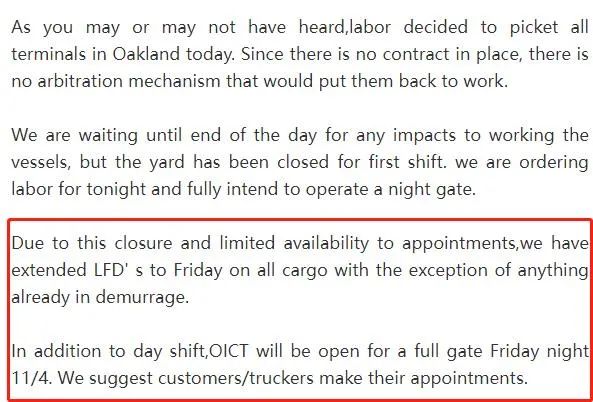 As you may or may not have heard,labor decided to picket all terminals in Oakland today. Since there is no contract in place, there is no arbitration mechanism that would put them back to work.

We are waiting until end of the day for any impacts to working the vessels, but the yard has been closed for first shift. we are ordering labor for tonight and fully intend to operate a night gate.

Due to this closure and limited availability to appointments,we have extended LFD' s to Friday on all cargo with the exception of anything already in demurrage.

In addition to day shift,OICT will be open for a full gate Friday night 11/4. We suggest customers/truckers make their appointments.